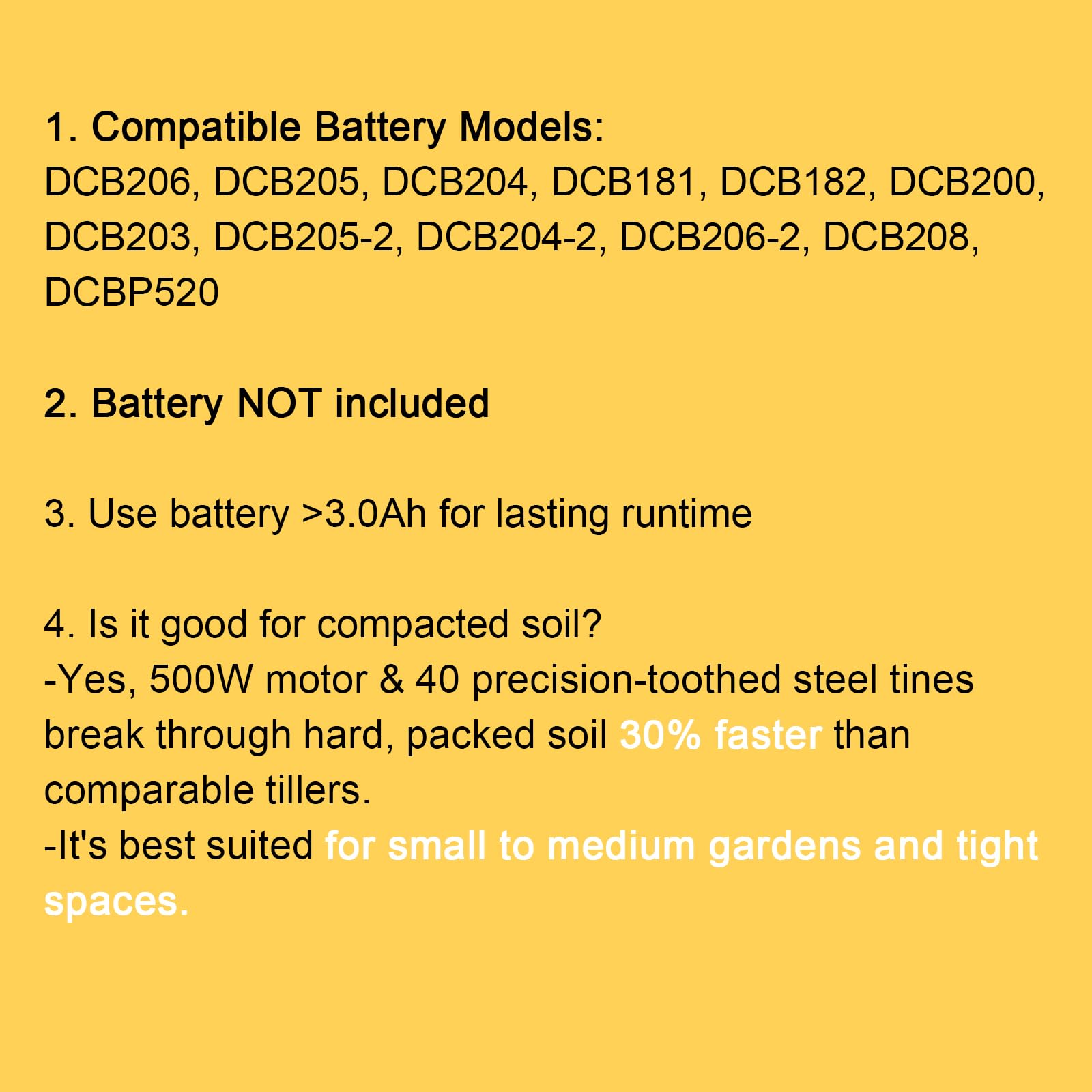 1. Compatible Battery Models:
DCB206, DCB205, DCB204, DCB181, DCB182, DCB200, DCB203, DCB205-2, DCB204-2, DCB206-2, DCB208, DCBP520

2. Battery NOT included

3. Use battery >3.0Ah for lasting runtime

4. Is it good for compacted soil?
-Yes, 500W motor & 40 precision-toothed steel tines break through hard, packed soil 30% faster than comparable tillers.
-It's best suited for small to medium gardens and tight spaces.